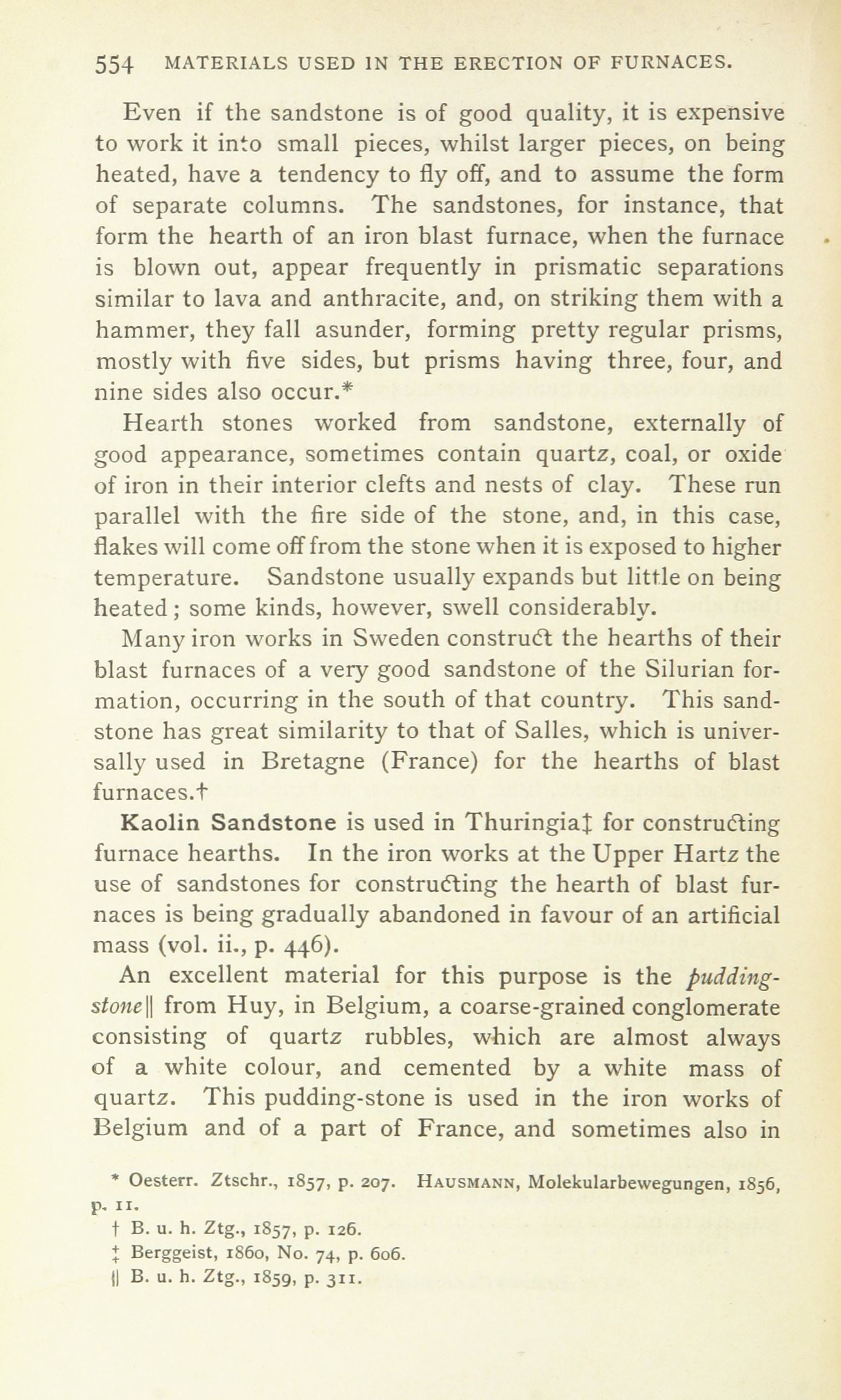 554 MATERIALS USED IN THE ERECTION OF FURNACES.

Even if the sandstone is of good quality, it is expensive to work it into small pieces, whilst larger pieces, on being heated, have a tendency to fly off, and to assume the form of separate columns. The sandstones, for instance, that form the hearth of an iron blast furnace, when the furnace is blown out, appear frequently in prismatic separations similar to lava and anthracite, and, on striking them with a hammer, they fall asunder, forming pretty regular prisms, mostly with five sides, but prisms having three, four, and nine sides also occur.*

Hearth stones worked from sandstone, externally of good appearance, sometimes contain quartz, coal, or oxide of iron in their interior clefts and nests of clay. These run parallel with the fire side of the stone, and, in this case, flakes will come off from the stone when it is exposed to higher temperature. Sandstone usually expands but little on being heated; some kinds, however, swell considerably.

Many iron works in Sweden construct the hearths of their blast furnaces of a very good sandstone of the Silurian formation, occurring in the south of that country. This sandstone has great similarity to that of Salles, which is universally used in Bretagne (France) for the hearths of blast furnaces.†

Kaolin Sandstone is used in Thuringia‡ for constructing furnace hearths. In the iron works at the Upper Hartz the use of sandstones for constructing the hearth of blast furnaces is being gradually abandoned in favour of an artificial mass (vol. ii., p. 446).

An excellent material for this purpose is the pudding-stone|| from Huy, in Belgium, a coarse-grained conglomerate consisting of quartz rubbles, which are almost always of a white colour, and cemented by a white mass of quartz. This pudding-stone is used in the iron works of Belgium and of a part of France, and sometimes also in

* Oesterr. Ztschr., 1857, p. 207. HAUSMANN, Molekularbewegungen, 1856, p. 11.
† B. u. h. Ztg., 1857, p. 126.
‡ Berggeist, 1860, No. 74, p. 606.
|| B. u. h. Ztg., 1859, p. 311.